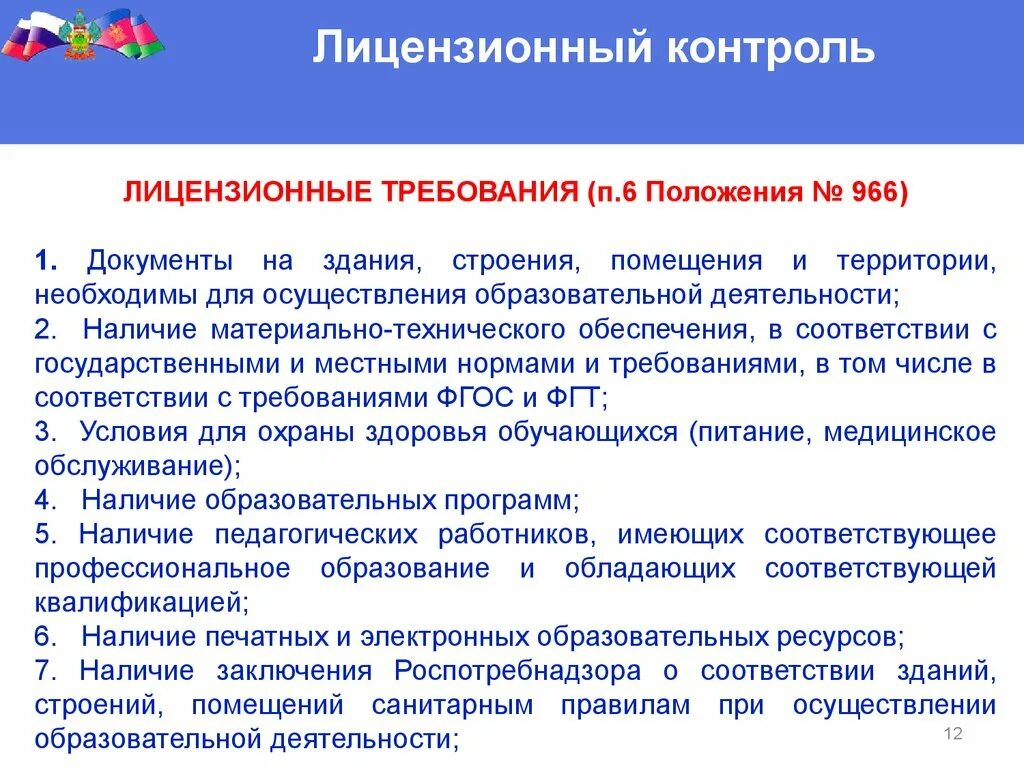 Лицензионный контроль

ЛИЦЕНЗИОННЫЕ ТРЕБОВАНИЯ (п.6 Положения № 966)

1. Документы на здания, строения, помещения и территории, необходимы для осуществления образовательной деятельности;
2. Наличие материально-технического обеспечения, в соответствии с государственными и местными нормами и требованиями, в том числе в соответствии с требованиями ФГОС и ФГТ;
3. Условия для охраны здоровья обучающихся (питание, медицинское обслуживание);
4. Наличие образовательных программ;
5. Наличие педагогических работников, имеющих соответствующее профессиональное образование и обладающих соответствующей квалификацией;
6. Наличие печатных и электронных образовательных ресурсов;
7. Наличие заключения Роспотребнадзора о соответствии зданий, строений, помещений санитарным правилам при осуществлении образовательной деятельности;

12